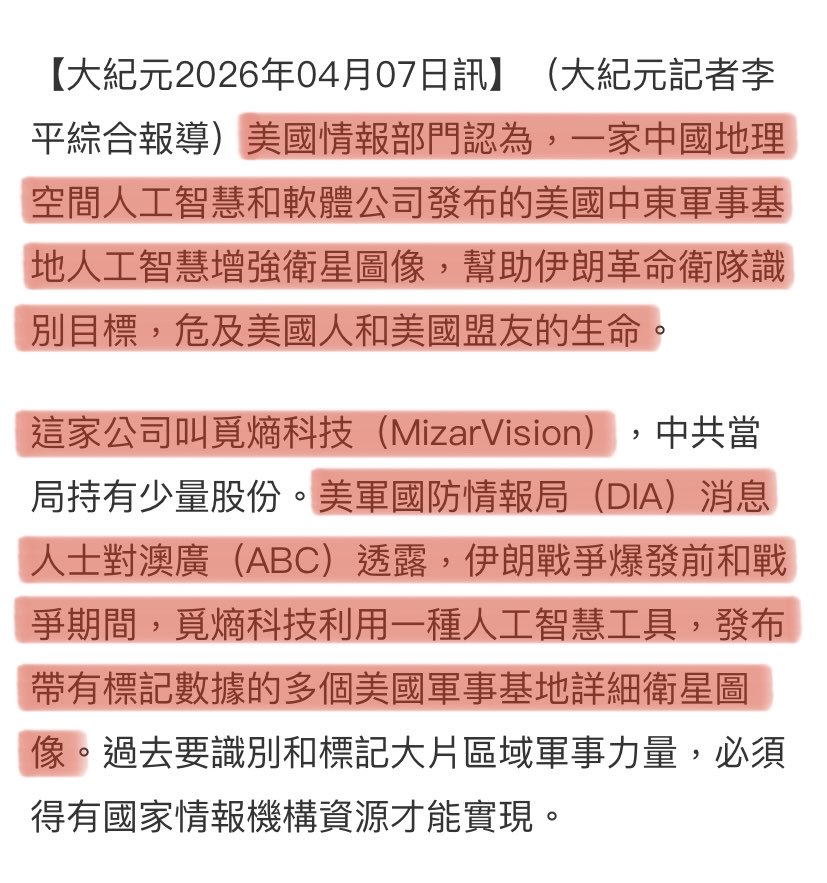 【大紀元2026年04月07日訊】（大紀元記者李平綜合報導）美國情報部門認為，一家中國地理空間人工智慧和軟體公司發布的美國中東軍事基地人工智慧增強衛星圖像，幫助伊朗革命衛隊識別目標，危及美國人和美國盟友的生命。

這家公司叫覓熵科技（MizarVision），中共當局持有少量股份。美軍國防情報局（DIA）消息人士對澳廣（ABC）透露，伊朗戰爭爆發前和戰爭期間，覓熵科技利用一種人工智慧工具，發布帶有標記數據的多個美國軍事基地詳細衛星圖像。過去要識別和標記大片區域軍事力量，必須得有國家情報機構資源才能實現。